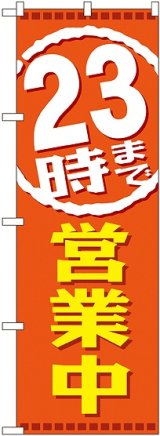 23時まで

営業中